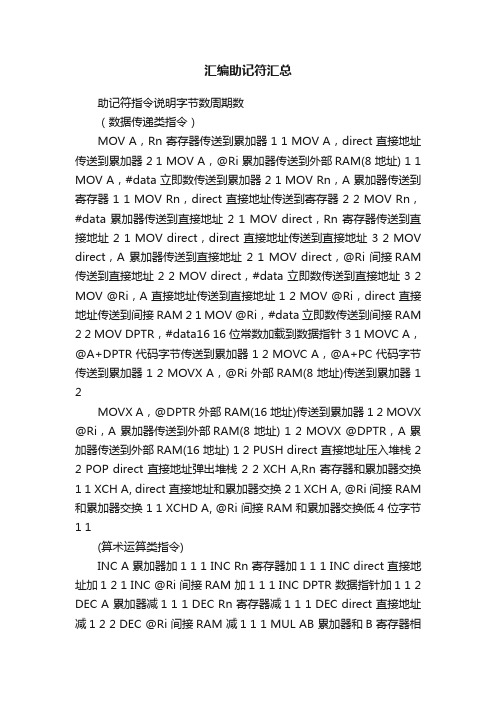 汇编助记符汇总

助记符指令说明字节数周期数

（数据传递类指令）

MOV A，Rn 寄存器传送到累加器 1 1 MOV A，direct 直接地址传送到累加器 2 1 MOV A，@Ri 累加器传送到外部 RAM(8 地址) 1 1 MOV A，#data 立即数传送到累加器 2 1 MOV Rn，A 累加器传送到寄存器 1 1 MOV Rn，direct 直接地址传送到寄存器 2 2 MOV Rn，#data 累加器传送到直接地址 2 1 MOV direct，Rn 寄存器传送到直接地址 2 1 MOV direct，direct 直接地址传送到直接地址 3 2 MOV direct，A 累加器传送到直接地址 2 1 MOV direct，@Ri 间接 RAM 传送到直接地址 2 2 MOV direct，#data 立即数传送到直接地址 3 2 MOV @Ri，A 直接地址传送到直接地址 1 2 MOV @Ri，direct 直接地址传送到间接 RAM 2 1 MOV @Ri，#data 立即数传送到间接 RAM 2 2 MOV DPTR，#data16 16 位常数加载到数据指针 3 1 MOVC A，@A+DPTR 代码字节传送到累加器 1 2 MOVC A，@A+PC 代码字节传送到累加器 1 2 MOVX A，@Ri 外部 RAM(8 地址)传送到累加器 1 2

MOVX A，@DPTR 外部 RAM(16 地址)传送到累加器 1 2 MOVX @Ri，A 累加器传送到外部 RAM(8 地址) 1 2 MOVX @DPTR，A 累加器传送到外部 RAM(16 地址) 1 2 PUSH direct 直接地址压入堆栈 2 2 POP direct 直接地址弹出堆栈 2 2 XCH A,Rn 寄存器和累加器交换 1 1 XCH A, direct 直接地址和累加器交换 2 1 XCH A, @Ri 间接 RAM 和累加器交换 1 1 XCHD A, @Ri 间接 RAM 和累加器交换低 4 位字节 1 1

(算术运算类指令)

INC A 累加器加 1 1 1 INC Rn 寄存器加 1 1 1 INC direct 直接地址加 1 2 1 INC @Ri 间接 RAM 加 1 1 1 INC DPTR 数据指针加 1 1 2 DEC A 累加器减 1 1 1 DEC Rn 寄存器减 1 1 1 DEC direct 直接地址减 1 2 2 DEC @Ri 间接 RAM 减 1 1 1 MUL AB 累加器和 B 寄存器相